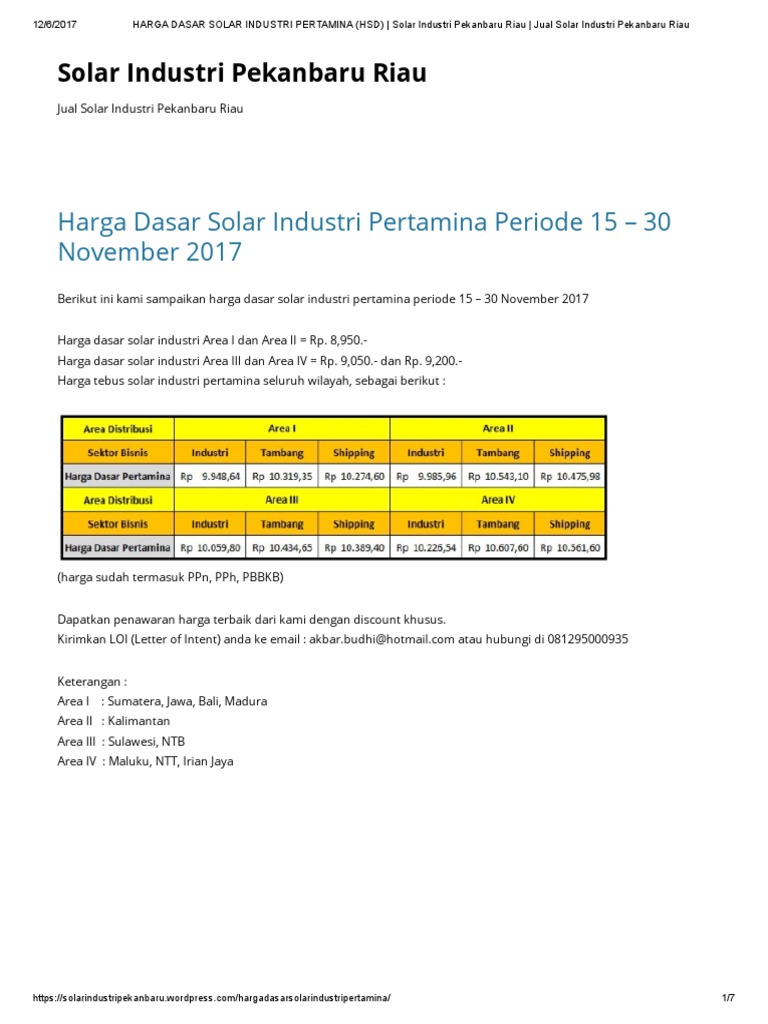 12/6/2017 HARGA DASAR SOLAR INDUSTRI PERTAMINA (HSD) | Solar Industri Pekanbaru Riau | Jual Solar Industri Pekanbaru Riau

Solar Industri Pekanbaru Riau

Jual Solar Industri Pekanbaru Riau

Harga Dasar Solar Industri Pertamina Periode 15 – 30 November 2017

Berikut ini kami sampaikan harga dasar solar industri pertamina periode 15 – 30 November 2017

Harga dasar solar industri Area I dan Area II = Rp. 8,950.-
Harga dasar solar industri Area III dan Area IV = Rp. 9,050.- dan Rp. 9,200.-
Harga tebus solar industri pertamina seluruh wilayah, sebagai berikut :

| Area Distribusi | Area I | | | Area II | | |
|---|---|---|---|---|---|---|
| Sektor Bisnis | Industri | Tambang | Shipping | Industri | Tambang | Shipping |
| Harga Dasar Pertamina | Rp 9.948,64 | Rp 10.319,35 | Rp 10.274,60 | Rp 9.985,96 | Rp 10.543,10 | Rp 10.475,98 |
| Area Distribusi | Area III | | | Area IV | | |
| Sektor Bisnis | Industri | Tambang | Shipping | Industri | Tambang | Shipping |
| Harga Dasar Pertamina | Rp 10.059,80 | Rp 10.434,65 | Rp 10.389,40 | Rp 10.226,54 | Rp 10.607,60 | Rp 10.561,60 |

(harga sudah termasuk PPn, PPh, PBBKB)

Dapatkan penawaran harga terbaik dari kami dengan discount khusus.
Kirimkan LOI (Letter of Intent) anda ke email : akbar.budhi@hotmail.com atau hubungi di 081295000935

Keterangan :
Area I : Sumatera, Jawa, Bali, Madura
Area II : Kalimantan
Area III : Sulawesi, NTB
Area IV : Maluku, NTT, Irian Jaya

https://solarindustripekanbaru.wordpress.com/hargadasarsolarindustripertamina/ 1/7